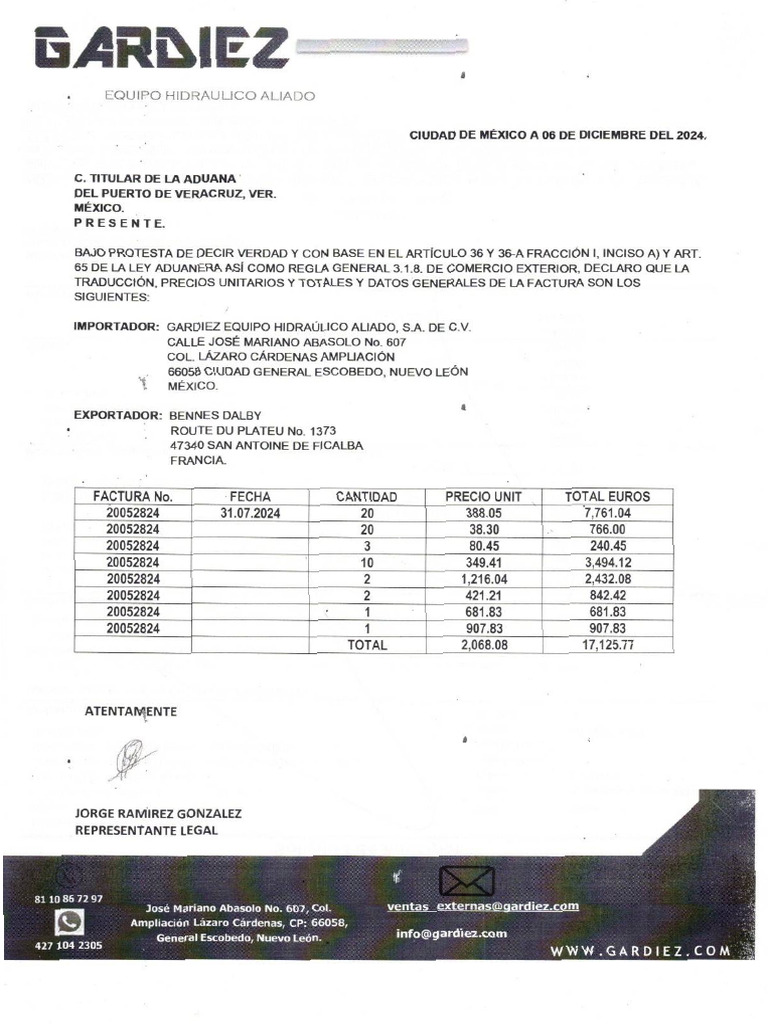 GARDIEZ

EQUIPO HIDRAULICO ALIADO

CIUDAD DE MÉXICO A 06 DE DICIEMBRE DEL 2024.

C. TITULAR DE LA ADUANA
DEL PUERTO DE VERACRUZ, VER.
MÉXICO.
P R E S E N T E.

BAJO PROTESTA DE DECIR VERDAD Y CON BASE EN EL ARTÍCULO 36 Y 36-A FRACCIÓN I, INCISO A) Y ART. 65 DE LA LEY ADUANERA ASÍ COMO REGLA GENERAL 3.1.8. DE COMERCIO EXTERIOR, DECLARO QUE LA TRADUCCIÓN, PRECIOS UNITARIOS Y TOTALES Y DATOS GENERALES DE LA FACTURA SON LOS SIGUIENTES:

IMPORTADOR: GARDIEZ EQUIPO HIDRAÚLICO ALIADO, S.A. DE C.V.
CALLE JOSÉ MARIANO ABASOLO No. 607
COL. LÁZARO CÁRDENAS AMPLIACIÓN
66058 CIUDAD GENERAL ESCOBEDO, NUEVO LEÓN
MÉXICO.

EXPORTADOR: BENNES DALBY
ROUTE DU PLATEU No. 1373
47340 SAN ANTOINE DE FICALBA
FRANCIA.

| FACTURA No. | FECHA | CANTIDAD | PRECIO UNIT | TOTAL EUROS |
|---|---|---|---|---|
| 20052824 | 31.07.2024 | 20 | 388.05 | 7,761.04 |
| 20052824 | | 20 | 38.30 | 766.00 |
| 20052824 | | 3 | 80.45 | 240.45 |
| 20052824 | | 10 | 349.41 | 3,494.12 |
| 20052824 | | 2 | 1,216.04 | 2,432.08 |
| 20052824 | | 2 | 421.21 | 842.42 |
| 20052824 | | 1 | 681.83 | 681.83 |
| 20052824 | | 1 | 907.83 | 907.83 |
| | | TOTAL | 2,068.08 | 17,125.77 |

ATENTAMENTE

JORGE RAMIREZ GONZALEZ
REPRESENTANTE LEGAL

81 10 86 72 97
427 104 2305
José Mariano Abasolo No. 607, Col. Ampliación Lázaro Cárdenas, CP: 66058, General Escobedo, Nuevo León.
ventas_externas@gardiez.com
info@gardiez.com
WWW.GARDIEZ.COM